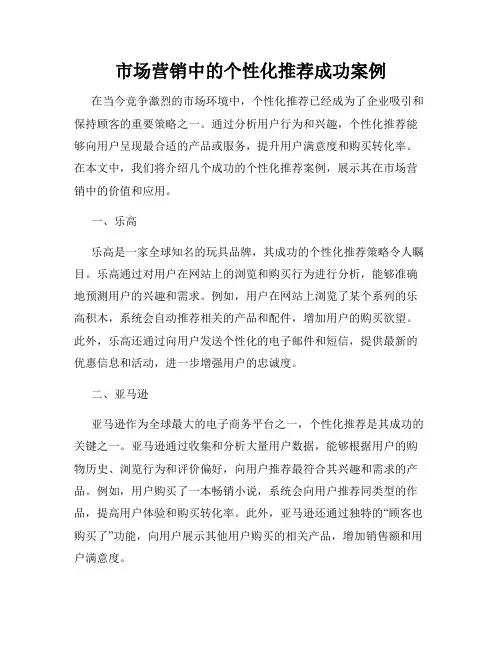 市场营销中的个性化推荐成功案例

在当今竞争激烈的市场环境中，个性化推荐已经成为了企业吸引和保持顾客的重要策略之一。通过分析用户行为和兴趣，个性化推荐能够向用户呈现最合适的产品或服务，提升用户满意度和购买转化率。在本文中，我们将介绍几个成功的个性化推荐案例，展示其在市场营销中的价值和应用。

一、乐高

乐高是一家全球知名的玩具品牌，其成功的个性化推荐策略令人瞩目。乐高通过对用户在网站上的浏览和购买行为进行分析，能够准确地预测用户的兴趣和需求。例如，用户在网站上浏览了某个系列的乐高积木，系统会自动推荐相关的产品和配件，增加用户的购买欲望。此外，乐高还通过向用户发送个性化的电子邮件和短信，提供最新的优惠信息和活动，进一步增强用户的忠诚度。

二、亚马逊

亚马逊作为全球最大的电子商务平台之一，个性化推荐是其成功的关键之一。亚马逊通过收集和分析大量用户数据，能够根据用户的购物历史、浏览行为和评价偏好，向用户推荐最符合其兴趣和需求的产品。例如，用户购买了一本畅销小说，系统会向用户推荐同类型的作品，提高用户体验和购买转化率。此外，亚马逊还通过独特的“顾客也购买了”功能，向用户展示其他用户购买的相关产品，增加销售额和用户满意度。